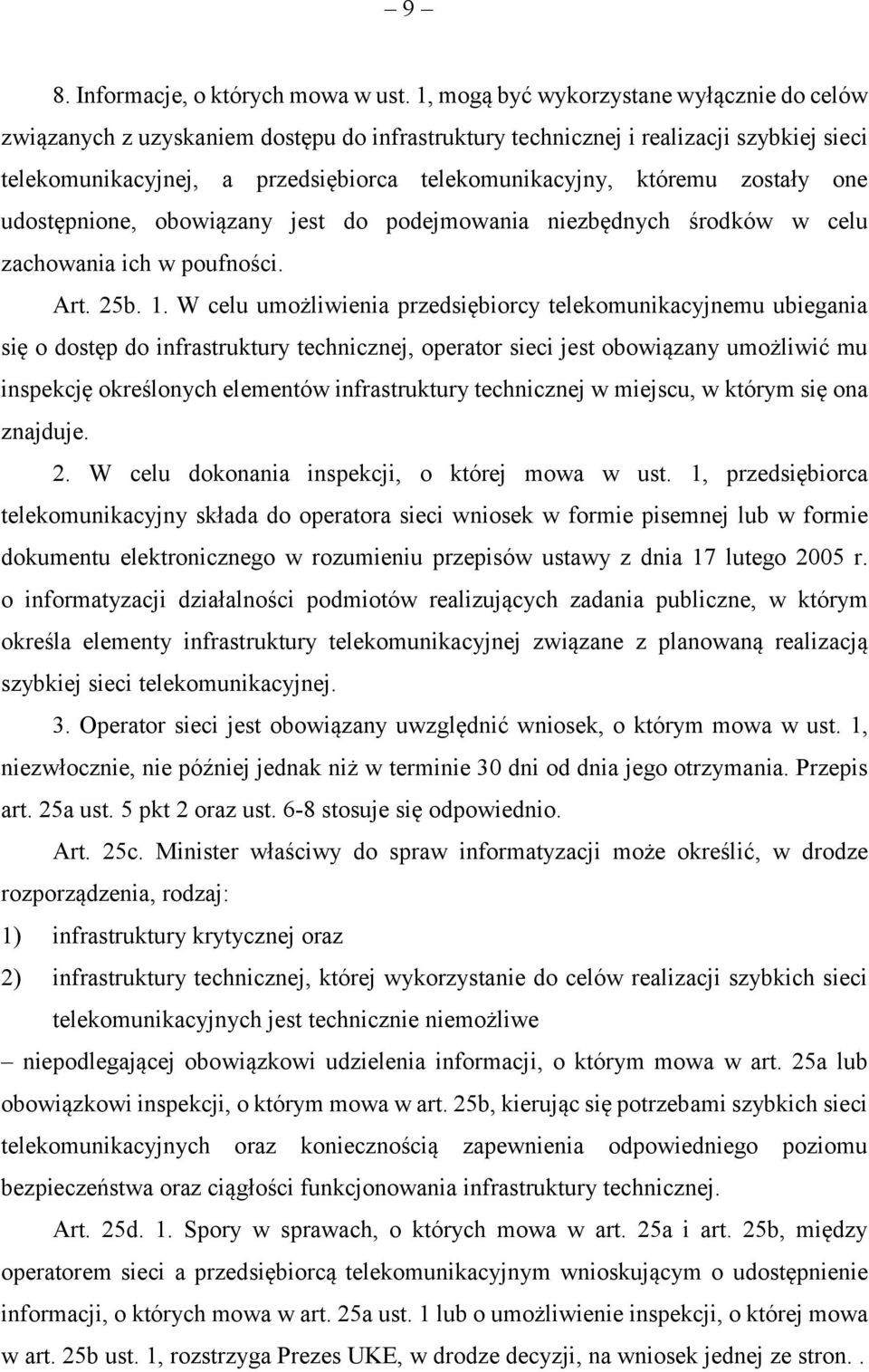 – 9 –

8. Informacje, o których mowa w ust. 1, mogą być wykorzystane wyłącznie do celów związanych z uzyskaniem dostępu do infrastruktury technicznej i realizacji szybkiej sieci telekomunikacyjnej, a przedsiębiorca telekomunikacyjny, któremu zostały one udostępnione, obowiązany jest do podejmowania niezbędnych środków w celu zachowania ich w poufności.

Art. 25b. 1. W celu umożliwienia przedsiębiorcy telekomunikacyjnemu ubiegania się o dostęp do infrastruktury technicznej, operator sieci jest obowiązany umożliwić mu inspekcję określonych elementów infrastruktury technicznej w miejscu, w którym się ona znajduje.

2. W celu dokonania inspekcji, o której mowa w ust. 1, przedsiębiorca telekomunikacyjny składa do operatora sieci wniosek w formie pisemnej lub w formie dokumentu elektronicznego w rozumieniu przepisów ustawy z dnia 17 lutego 2005 r. o informatyzacji działalności podmiotów realizujących zadania publiczne, w którym określa elementy infrastruktury telekomunikacyjnej związane z planowaną realizacją szybkiej sieci telekomunikacyjnej.

3. Operator sieci jest obowiązany uwzględnić wniosek, o którym mowa w ust. 1, niezwłocznie, nie później jednak niż w terminie 30 dni od dnia jego otrzymania. Przepis art. 25a ust. 5 pkt 2 oraz ust. 6-8 stosuje się odpowiednio.

Art. 25c. Minister właściwy do spraw informatyzacji może określić, w drodze rozporządzenia, rodzaj:

1) infrastruktury krytycznej oraz

2) infrastruktury technicznej, której wykorzystanie do celów realizacji szybkich sieci telekomunikacyjnych jest technicznie niemożliwe

– niepodlegającej obowiązkowi udzielenia informacji, o którym mowa w art. 25a lub obowiązkowi inspekcji, o którym mowa w art. 25b, kierując się potrzebami szybkich sieci telekomunikacyjnych oraz koniecznością zapewnienia odpowiedniego poziomu bezpieczeństwa oraz ciągłości funkcjonowania infrastruktury technicznej.

Art. 25d. 1. Spory w sprawach, o których mowa w art. 25a i art. 25b, między operatorem sieci a przedsiębiorcą telekomunikacyjnym wnioskującym o udostępnienie informacji, o których mowa w art. 25a ust. 1 lub o umożliwienie inspekcji, o której mowa w art. 25b ust. 1, rozstrzyga Prezes UKE, w drodze decyzji, na wniosek jednej ze stron. .